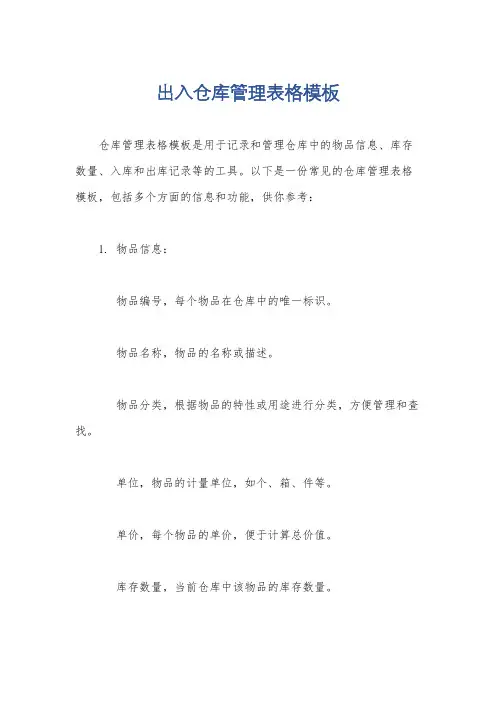 出入仓库管理表格模板

仓库管理表格模板是用于记录和管理仓库中的物品信息、库存数量、入库和出库记录等的工具。以下是一份常见的仓库管理表格模板，包括多个方面的信息和功能，供你参考：

1. 物品信息：

物品编号，每个物品在仓库中的唯一标识。

物品名称，物品的名称或描述。

物品分类，根据物品的特性或用途进行分类，方便管理和查找。

单位，物品的计量单位，如个、箱、件等。

单价，每个物品的单价，便于计算总价值。

库存数量，当前仓库中该物品的库存数量。